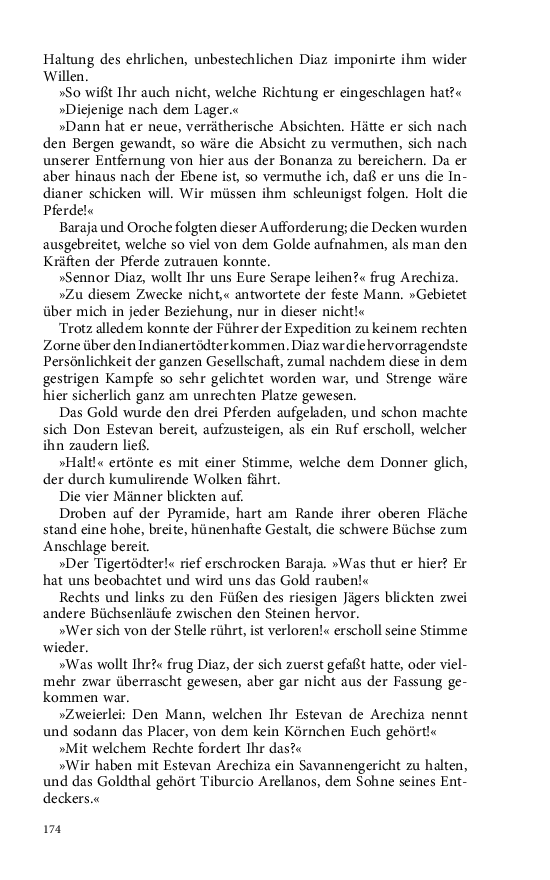 Haltung des ehrlichen, unbestechlichen Diaz imponirte ihm wider Willen.

»So wißt Ihr auch nicht, welche Richtung er eingeschlagen hat?«

»Diejenige nach dem Lager.«

»Dann hat er neue, verrätherische Absichten. Hätte er sich nach den Bergen gewandt, so wäre die Absicht zu vermuthen, sich nach unserer Entfernung von hier aus der Bonanza zu bereichern. Da er aber hinaus nach der Ebene ist, so vermuthe ich, daß er uns die Indianer schicken will. Wir müssen ihm schleunigst folgen. Holt die Pferde!«

Baraja und Oroche folgten dieser Aufforderung; die Decken wurden ausgebreitet, welche so viel von dem Golde aufnahmen, als man den Kräften der Pferde zutrauen konnte.

»Sennor Diaz, wollt Ihr uns Eure Serape leihen?« frug Arechiza.

»Zu diesem Zwecke nicht,« antwortete der feste Mann. »Gebietet über mich in jeder Beziehung, nur in dieser nicht!«

Trotz alledem konnte der Führer der Expedition zu keinem rechten Zorne über den Indianertödter kommen. Diaz war die hervorragendste Persönlichkeit der ganzen Gesellschaft, zumal nachdem diese in dem gestrigen Kampfe so sehr gelichtet worden war, und Strenge wäre hier sicherlich ganz am unrechten Platze gewesen.

Das Gold wurde den drei Pferden aufgeladen, und schon machte sich Don Estevan bereit, aufzusteigen, als ein Ruf erscholl, welcher ihn zaudern ließ.

»Halt!« ertönte es mit einer Stimme, welche dem Donner glich, der durch kumulirende Wolken fährt.

Die vier Männer blickten auf.

Droben auf der Pyramide, hart am Rande ihrer oberen Fläche stand eine hohe, breite, hünenhafte Gestalt, die schwere Büchse zum Anschlage bereit.

»Der Tigertödter!« rief erschrocken Baraja. »Was thut er hier? Er hat uns beobachtet und wird uns das Gold rauben!«

Rechts und links zu den Füßen des riesigen Jägers blickten zwei andere Büchsenläufe zwischen den Steinen hervor.

»Wer sich von der Stelle rührt, ist verloren!« erscholl seine Stimme wieder.

»Was wollt Ihr?« frug Diaz, der sich zuerst gefaßt hatte, oder vielmehr zwar überrascht gewesen, aber gar nicht aus der Fassung gekommen war.

»Zweierlei: Den Mann, welchen Ihr Estevan de Arechiza nennt und sodann das Placer, von dem kein Körnchen Euch gehört!«

»Mit welchem Rechte fordert Ihr das?«

»Wir haben mit Estevan Arechiza ein Savannengericht zu halten, und das Goldthal gehört Tiburcio Arellanos, dem Sohne seines Entdeckers.«

174